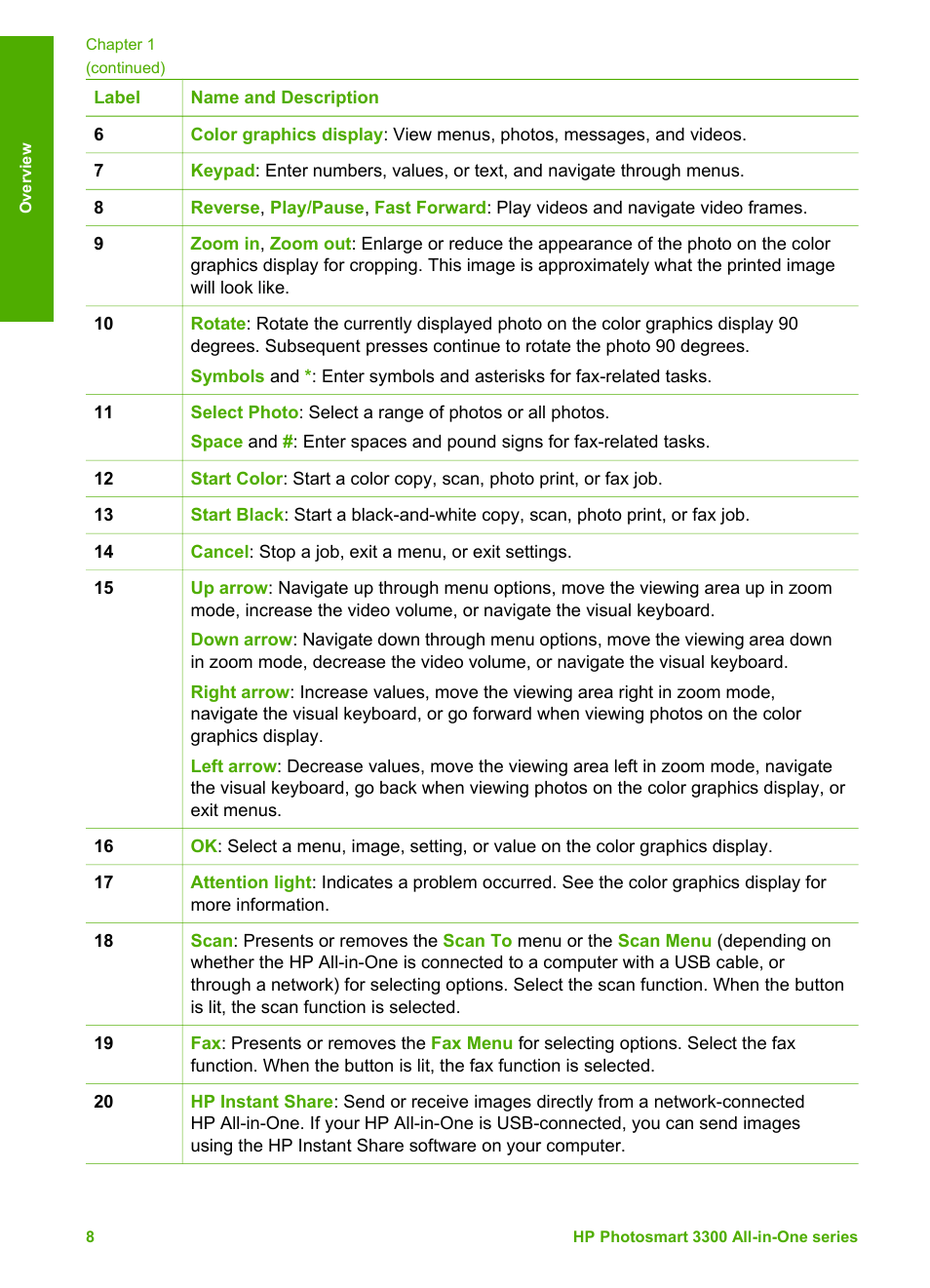 Overview

Chapter 1
(continued)

| Label | Name and Description |
|---|---|
| 6 | Color graphics display: View menus, photos, messages, and videos. |
| 7 | Keypad: Enter numbers, values, or text, and navigate through menus. |
| 8 | Reverse, Play/Pause, Fast Forward: Play videos and navigate video frames. |
| 9 | Zoom in, Zoom out: Enlarge or reduce the appearance of the photo on the color graphics display for cropping. This image is approximately what the printed image will look like. |
| 10 | Rotate: Rotate the currently displayed photo on the color graphics display 90 degrees. Subsequent presses continue to rotate the photo 90 degrees. Symbols and *: Enter symbols and asterisks for fax-related tasks. |
| 11 | Select Photo: Select a range of photos or all photos. Space and #: Enter spaces and pound signs for fax-related tasks. |
| 12 | Start Color: Start a color copy, scan, photo print, or fax job. |
| 13 | Start Black: Start a black-and-white copy, scan, photo print, or fax job. |
| 14 | Cancel: Stop a job, exit a menu, or exit settings. |
| 15 | Up arrow: Navigate up through menu options, move the viewing area up in zoom mode, increase the video volume, or navigate the visual keyboard. Down arrow: Navigate down through menu options, move the viewing area down in zoom mode, decrease the video volume, or navigate the visual keyboard. Right arrow: Increase values, move the viewing area right in zoom mode, navigate the visual keyboard, or go forward when viewing photos on the color graphics display. Left arrow: Decrease values, move the viewing area left in zoom mode, navigate the visual keyboard, go back when viewing photos on the color graphics display, or exit menus. |
| 16 | OK: Select a menu, image, setting, or value on the color graphics display. |
| 17 | Attention light: Indicates a problem occurred. See the color graphics display for more information. |
| 18 | Scan: Presents or removes the Scan To menu or the Scan Menu (depending on whether the HP All-in-One is connected to a computer with a USB cable, or through a network) for selecting options. Select the scan function. When the button is lit, the scan function is selected. |
| 19 | Fax: Presents or removes the Fax Menu for selecting options. Select the fax function. When the button is lit, the fax function is selected. |
| 20 | HP Instant Share: Send or receive images directly from a network-connected HP All-in-One. If your HP All-in-One is USB-connected, you can send images using the HP Instant Share software on your computer. |

8 HP Photosmart 3300 All-in-One series